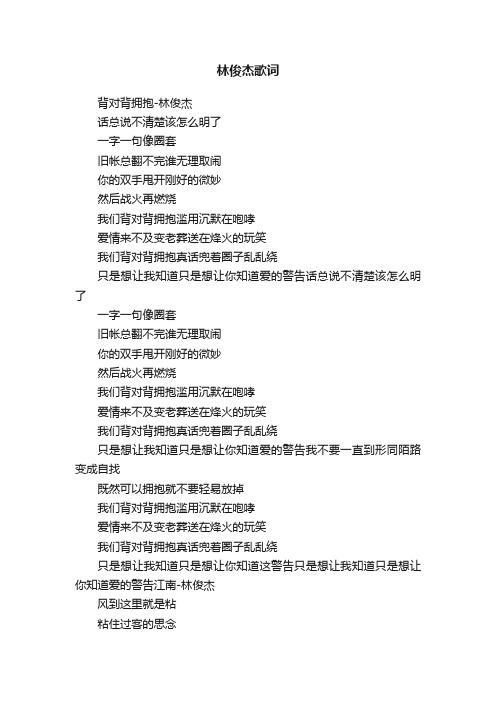 林俊杰歌词

背对背拥抱-林俊杰

话总说不清楚该怎么明了

一字一句像圈套

旧帐总翻不完谁无理取闹

你的双手甩开刚好的微妙

然后战火再燃烧

我们背对背拥抱滥用沉默在咆哮

爱情来不及变老葬送在烽火的玩笑

我们背对背拥抱真话兜着圈子乱乱绕

只是想让我知道只是想让你知道爱的警告话总说不清楚该怎么明了

一字一句像圈套

旧帐总翻不完谁无理取闹

你的双手甩开刚好的微妙

然后战火再燃烧

我们背对背拥抱滥用沉默在咆哮

爱情来不及变老葬送在烽火的玩笑

我们背对背拥抱真话兜着圈子乱乱绕

只是想让我知道只是想让你知道爱的警告我不要一直到形同陌路变成自找

既然可以拥抱就不要轻易放掉

我们背对背拥抱滥用沉默在咆哮

爱情来不及变老葬送在烽火的玩笑

我们背对背拥抱真话兜着圈子乱乱绕

只是想让我知道只是想让你知道这警告只是想让我知道只是想让你知道爱的警告江南-林俊杰

风到这里就是粘

粘住过客的思念